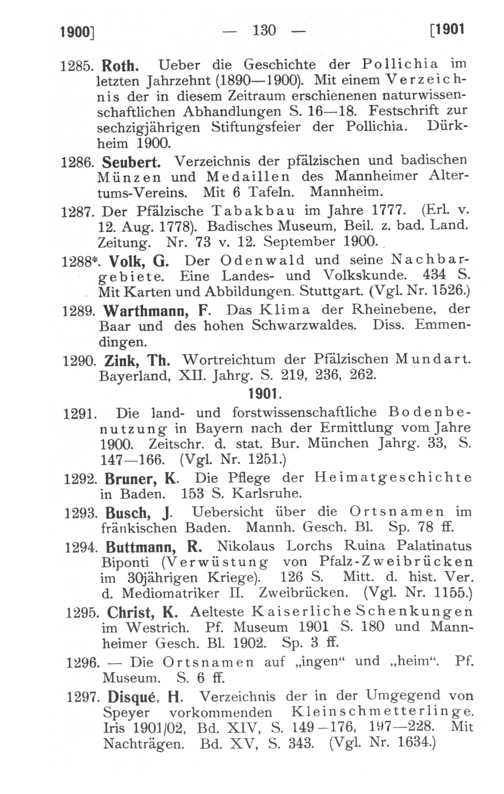 1900] — 130 — [1901

1285. Roth. Ueber die Geschichte der Pollichia im letzten Jahrzehnt (1890—1900). Mit einem Verzeichnis der in diesem Zeitraum erschienenen naturwissenschaftlichen Abhandlungen S. 16—18. Festschrift zur sechzigjährigen Stiftungsfeier der Pollichia. Dürkheim 1900.

1286. Seubert. Verzeichnis der pfälzischen und badischen Münzen und Medaillen des Mannheimer Altertums-Vereins. Mit 6 Tafeln. Mannheim.

1287. Der Pfälzische Tabakbau im Jahre 1777. (Erl. v. 12. Aug. 1778). Badisches Museum, Beil. z. bad. Land. Zeitung. Nr. 73 v. 12. September 1900.

1288*. Volk, G. Der Odenwald und seine Nachbargebiete. Eine Landes- und Volkskunde. 434 S. Mit Karten und Abbildungen. Stuttgart. (Vgl. Nr. 1526.)

1289. Warthmann, F. Das Klima der Rheinebene, der Baar und des hohen Schwarzwaldes. Diss. Emmendingen.

1290. Zink, Th. Wortreichtum der Pfälzischen Mundart. Bayerland, XII. Jahrg. S. 219, 236, 262.

1901.

1291. Die land- und forstwissenschaftliche Bodenbenutzung in Bayern nach der Ermittlung vom Jahre 1900. Zeitschr. d. stat. Bur. München Jahrg. 33, S. 147—166. (Vgl. Nr. 1251.)

1292. Bruner, K. Die Pflege der Heimatgeschichte in Baden. 153 S. Karlsruhe.

1293. Busch, J. Uebersicht über die Ortsnamen im fränkischen Baden. Mannh. Gesch. Bl. Sp. 78 ff.

1294. Buttmann, R. Nikolaus Lorchs Ruina Palatinatus Biponti (Verwüstung von Pfalz-Zweibrücken im 30jährigen Kriege). 126 S. Mitt. d. hist. Ver. d. Mediomatriker II. Zweibrücken. (Vgl. Nr. 1155.)

1295. Christ, K. Aelteste Kaiserliche Schenkungen im Westrich. Pf. Museum 1901 S. 180 und Mannheimer Gesch. Bl. 1902. Sp. 3 ff.

1296. — Die Ortsnamen auf „ingen“ und „heim“. Pf. Museum. S. 6 ff.

1297. Disqué, H. Verzeichnis der in der Umgegend von Speyer vorkommenden Kleinschmetterlinge. Iris 1901/02, Bd. XIV, S. 149—176, 197—228. Mit Nachträgen. Bd. XV, S. 343. (Vgl. Nr. 1634.)